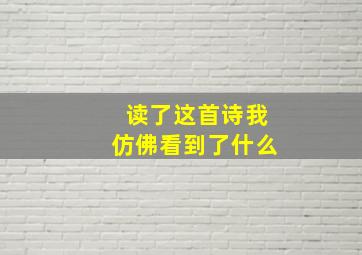 读了这首诗我
仿佛看到了什么